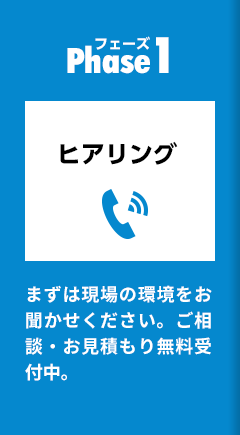 フェーズ
Phase 1

ヒアリング

まずは現場の環境をお聞かせください。ご相談・お見積もり無料受付中。